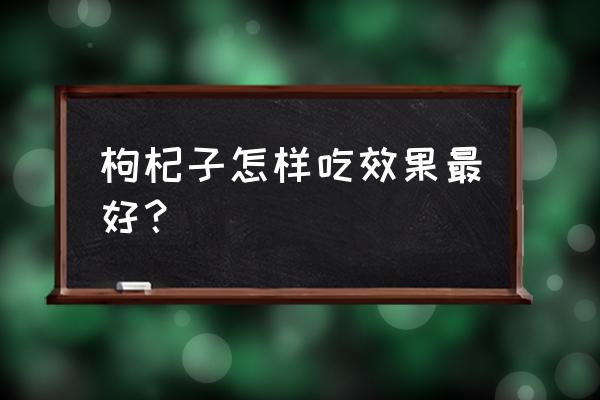 枸杞子怎样吃效果最好？